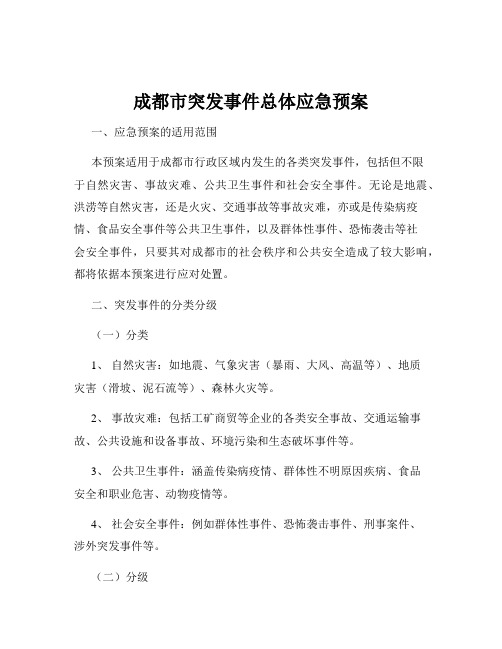 成都市突发事件总体应急预案

一、应急预案的适用范围

本预案适用于成都市行政区域内发生的各类突发事件，包括但不限于自然灾害、事故灾难、公共卫生事件和社会安全事件。无论是地震、洪涝等自然灾害，还是火灾、交通事故等事故灾难，亦或是传染病疫情、食品安全事件等公共卫生事件，以及群体性事件、恐怖袭击等社会安全事件，只要其对成都市的社会秩序和公共安全造成了较大影响，都将依据本预案进行应对处置。

二、突发事件的分类分级

（一）分类

1、 自然灾害：如地震、气象灾害（暴雨、大风、高温等）、地质灾害（滑坡、泥石流等）、森林火灾等。

2、 事故灾难：包括工矿商贸等企业的各类安全事故、交通运输事故、公共设施和设备事故、环境污染和生态破坏事件等。

3、 公共卫生事件：涵盖传染病疫情、群体性不明原因疾病、食品安全和职业危害、动物疫情等。

4、 社会安全事件：例如群体性事件、恐怖袭击事件、刑事案件、涉外突发事件等。

（二）分级